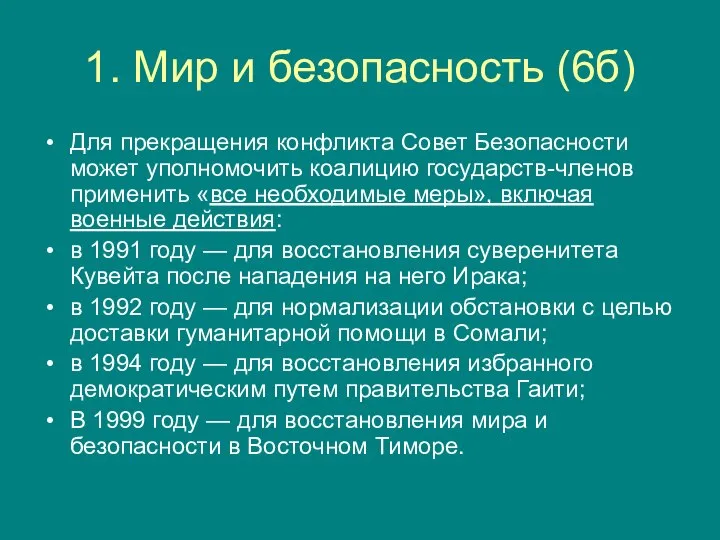 1. Мир и безопасность (6б)

• Для прекращения конфликта Совет Безопасности может уполномочить коалицию государств-членов применить «все необходимые меры», включая военные действия:
• в 1991 году — для восстановления суверенитета Кувейта после нападения на него Ирака;
• в 1992 году — для нормализации обстановки с целью доставки гуманитарной помощи в Сомали;
• в 1994 году — для восстановления избранного демократическим путем правительства Гаити;
• В 1999 году — для восстановления мира и безопасности в Восточном Тиморе.